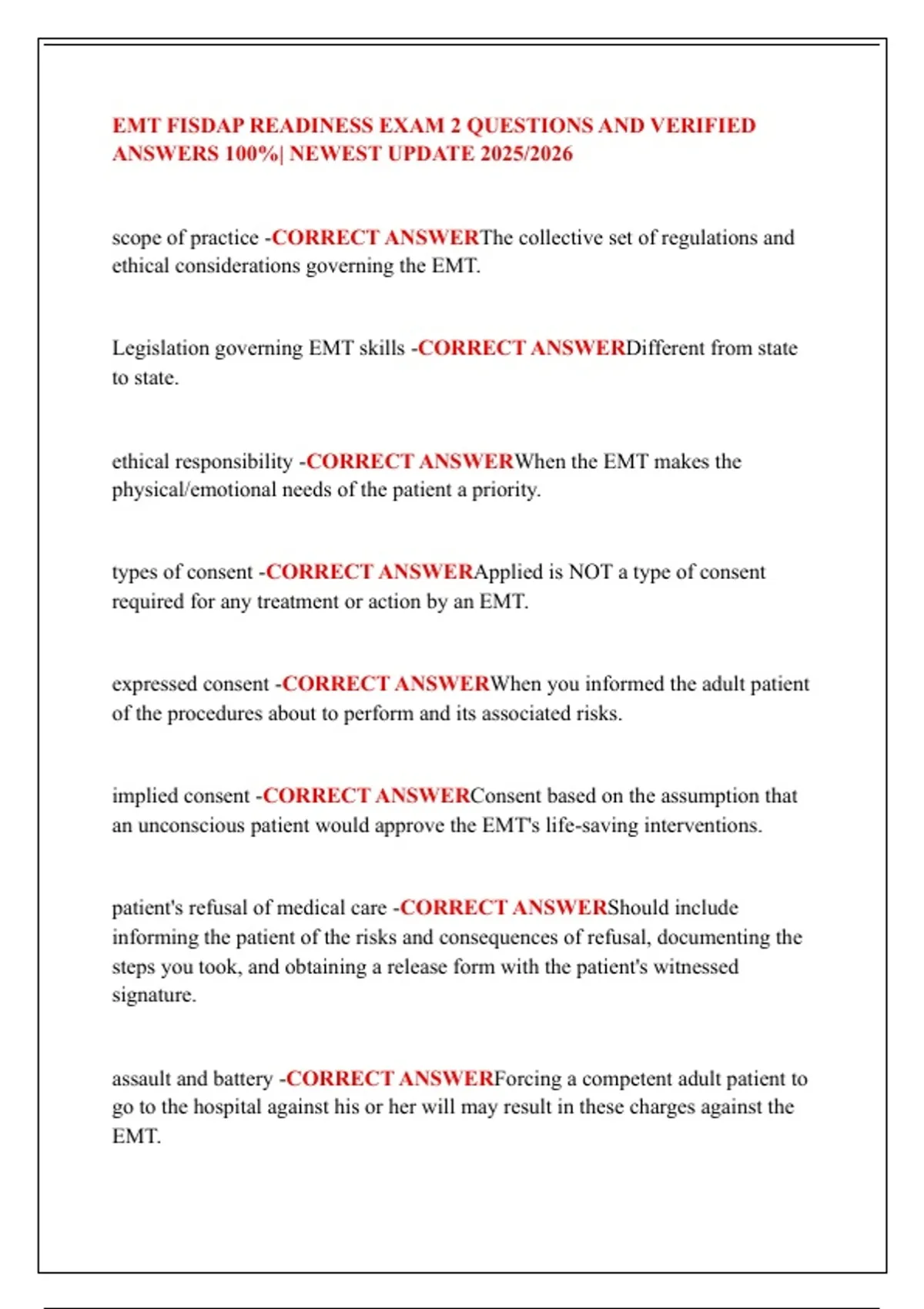 EMT FISDAP READINESS EXAM 2 QUESTIONS AND VERIFIED ANSWERS 100%| NEWEST UPDATE 2025/2026

scope of practice -CORRECT ANSWERThe collective set of regulations and ethical considerations governing the EMT.

Legislation governing EMT skills -CORRECT ANSWERDifferent from state to state.

ethical responsibility -CORRECT ANSWERWhen the EMT makes the physical/emotional needs of the patient a priority.

types of consent -CORRECT ANSWERApplied is NOT a type of consent required for any treatment or action by an EMT.

expressed consent -CORRECT ANSWERWhen you informed the adult patient of the procedures about to perform and its associated risks.

implied consent -CORRECT ANSWERConsent based on the assumption that an unconscious patient would approve the EMT's life-saving interventions.

patient's refusal of medical care -CORRECT ANSWERShould include informing the patient of the risks and consequences of refusal, documenting the steps you took, and obtaining a release form with the patient's witnessed signature.

assault and battery -CORRECT ANSWERForcing a competent adult patient to go to the hospital against his or her will may result in these charges against the EMT.